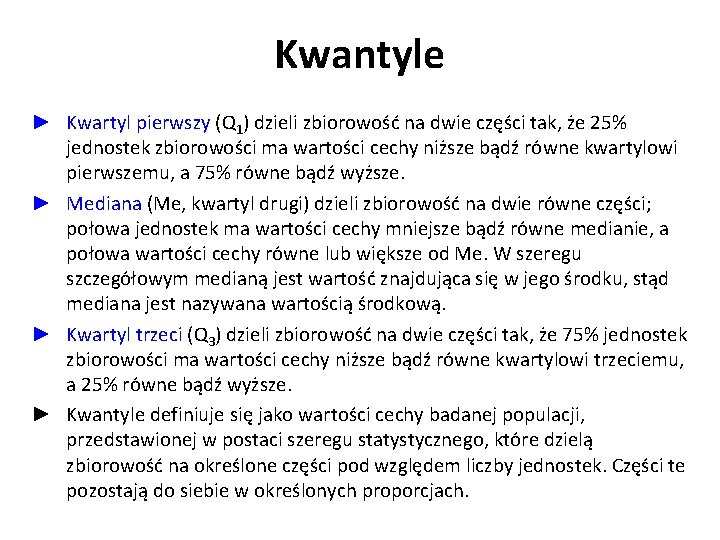 Kwantyle

► Kwartyl pierwszy ($Q_1$) dzieli zbiorowość na dwie części tak, że 25% jednostek zbiorowości ma wartości cechy niższe bądź równe kwartylowi pierwszemu, a 75% równe bądź wyższe.

► Mediana (Me, kwartyl drugi) dzieli zbiorowość na dwie równe części; połowa jednostek ma wartości cechy mniejsze bądź równe medianie, a połowa wartości cechy równe lub większe od Me. W szeregu szczegółowym medianą jest wartość znajdująca się w jego środku, stąd mediana jest nazywana wartością środkową.

► Kwartyl trzeci ($Q_3$) dzieli zbiorowość na dwie części tak, że 75% jednostek zbiorowości ma wartości cechy niższe bądź równe kwartylowi trzeciemu, a 25% równe bądź wyższe.

► Kwantyle definiuje się jako wartości cechy badanej populacji, przedstawionej w postaci szeregu statystycznego, które dzielą zbiorowość na określone części pod względem liczby jednostek. Części te pozostają do siebie w określonych proporcjach.